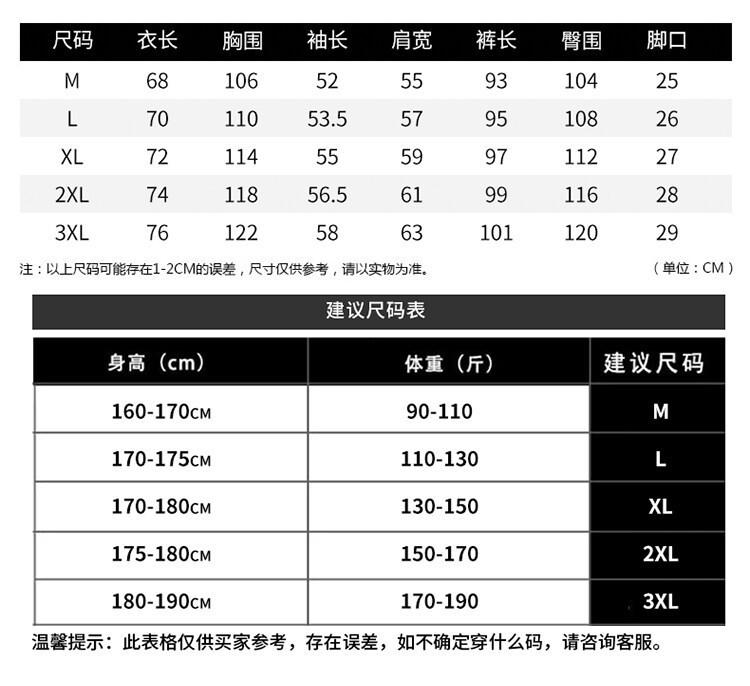 | 尺码 | 衣长 | 胸围 | 袖长 | 肩宽 | 裤长 | 臀围 | 脚口 |
|---|---|---|---|---|---|---|---|
| M | 68 | 106 | 52 | 55 | 93 | 104 | 25 |
| L | 70 | 110 | 53.5 | 57 | 95 | 108 | 26 |
| XL | 72 | 114 | 55 | 59 | 97 | 112 | 27 |
| 2XL | 74 | 118 | 56.5 | 61 | 99 | 116 | 28 |
| 3XL | 76 | 122 | 58 | 63 | 101 | 120 | 29 |

注：以上尺码可能存在1-2CM的误差，尺寸仅供参考，请以实物为准。

（单位：CM）

建议尺码表

| 身高（cm） | 体重（斤） | 建议尺码 |
|---|---|---|
| 160-170CM | 90-110 | M |
| 170-175CM | 110-130 | L |
| 170-180CM | 130-150 | XL |
| 175-180CM | 150-170 | 2XL |
| 180-190CM | 170-190 | 3XL |

温馨提示：此表格仅供买家参考，存在误差，如不确定穿什么码，请咨询客服。